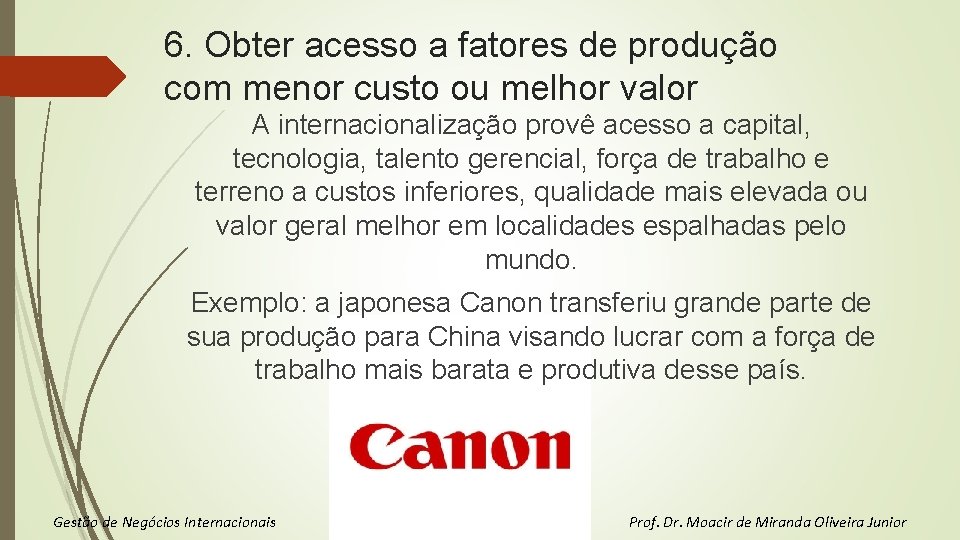 6. Obter acesso a fatores de produção com menor custo ou melhor valor

A internacionalização provê acesso a capital, tecnologia, talento gerencial, força de trabalho e terreno a custos inferiores, qualidade mais elevada ou valor geral melhor em localidades espalhadas pelo mundo.

Exemplo: a japonesa Canon transferiu grande parte de sua produção para China visando lucrar com a força de trabalho mais barata e produtiva desse país.

Canon

Gestão de Negócios Internacionais

Prof. Dr. Moacir de Miranda Oliveira Junior